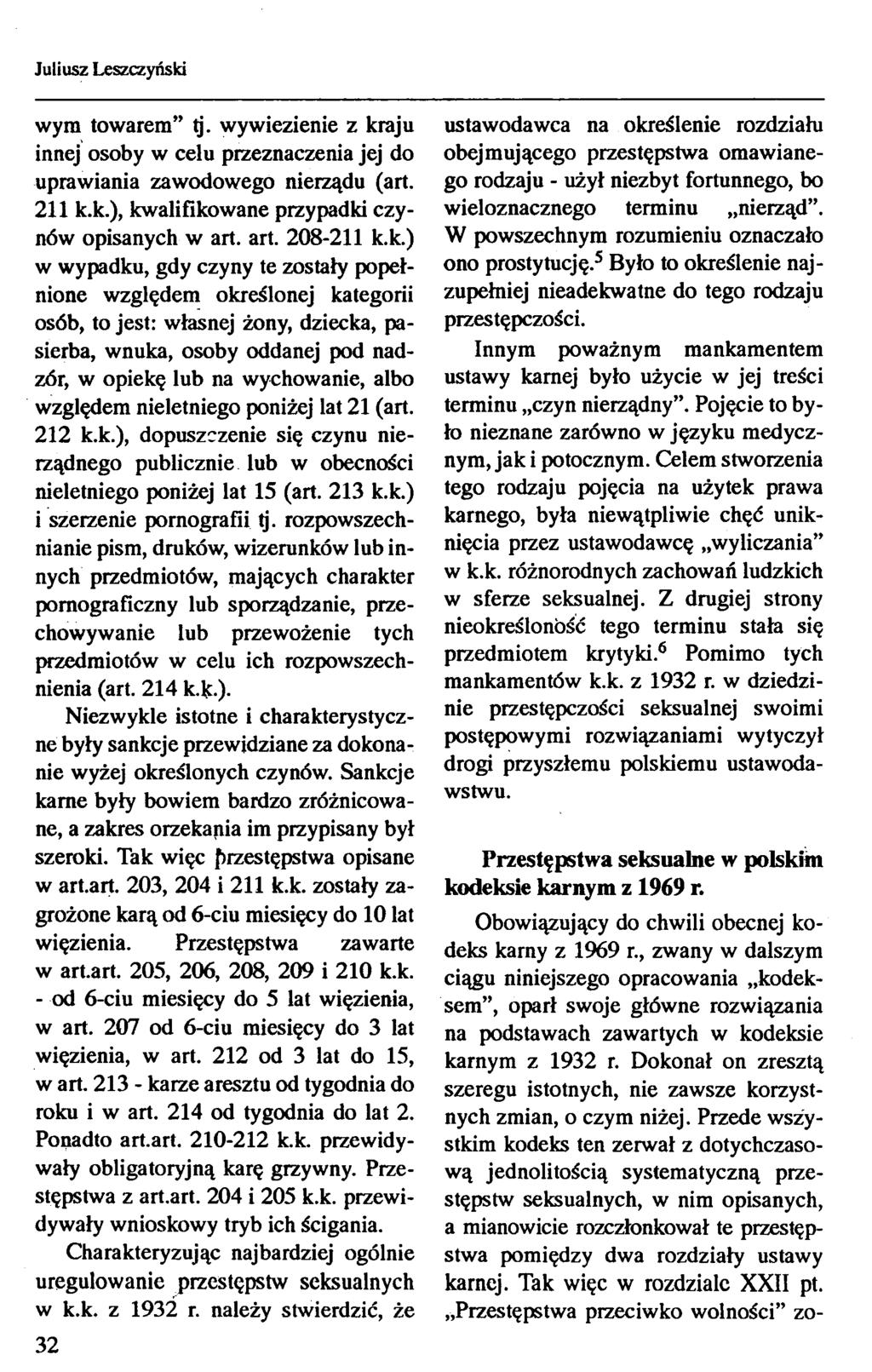 Juliusz Leszczyński

wym towarem" tj. wywiezienie z kraju innej osoby w celu przeznaczenia jej do uprawiania zawodowego nierządu (art. 211 k.k.), kwalifikowane przypadki czynów opisanych w art. art. 208-211 k.k.) w wypadku, gdy czyny te zostały popełnione względem określonej kategorii osób, to jest: własnej żony, dziecka, pasierba, wnuka, osoby oddanej pod nadzór, w opiekę lub na wychowanie, albo względem nieletniego poniżej lat 21 (art. 212 k.k.), dopuszczenie się czynu nierządnego publicznie lub w obecności nieletniego poniżej lat 15 (art. 213 k.k.) i szerzenie pornografii tj. rozpowszechnianie pism, druków, wizerunków lub innych przedmiotów, mających charakter pornograficzny lub sporządzanie, przechowywanie lub przewożenie tych przedmiotów w celu ich rozpowszechnienia (art. 214 k.k.).

Niezwykle istotne i charakterystyczne były sankcje przewidziane za dokonanie wyżej określonych czynów. Sankcje karne były bowiem bardzo zróżnicowane, a zakres orzekania im przypisany był szeroki. Tak więc przestępstwa opisane w art.art. 203, 204 i 211 k.k. zostały zagrożone karą od 6-ciu miesięcy do 10 lat więzienia. Przestępstwa zawarte w art.art. 205, 206, 208, 209 i 210 k.k. - od 6-ciu miesięcy do 5 lat więzienia, w art. 207 od 6-ciu miesięcy do 3 lat więzienia, w art. 212 od 3 lat do 15, w art. 213 - karze aresztu od tygodnia do roku i w art. 214 od tygodnia do lat 2. Ponadto art.art. 210-212 k.k. przewidywały obligatoryjną karę grzywny. Przestępstwa z art.art. 204 i 205 k.k. przewidywały wnioskowy tryb ich ścigania.

Charakteryzując najbardziej ogólnie uregulowanie przestępstw seksualnych w k.k. z 1932 r. należy stwierdzić, że ustawodawca na określenie rozdziału obejmującego przestępstwa omawianego rodzaju - użył niezbyt fortunnego, bo wieloznacznego terminu „nierząd". W powszechnym rozumieniu oznaczało ono prostytucję.$^5$ Było to określenie najzupełniej nieadekwatne do tego rodzaju przestępczości.

Innym poważnym mankamentem ustawy karnej było użycie w jej treści terminu „czyn nierządny". Pojęcie to było nieznane zarówno w języku medycznym, jak i potocznym. Celem stworzenia tego rodzaju pojęcia na użytek prawa karnego, była niewątpliwie chęć uniknięcia przez ustawodawcę „wyliczania" w k.k. różnorodnych zachowań ludzkich w sferze seksualnej. Z drugiej strony nieokreśloność tego terminu stała się przedmiotem krytyki.$^6$ Pomimo tych mankamentów k.k. z 1932 r. w dziedzinie przestępczości seksualnej swoimi postępowymi rozwiązaniami wytyczył drogi przyszłemu polskiemu ustawodawstwu.

Przestępstwa seksualne w polskim kodeksie karnym z 1969 r.

Obowiązujący do chwili obecnej kodeks karny z 1969 r., zwany w dalszym ciągu niniejszego opracowania „kodeksem", oparł swoje główne rozwiązania na podstawach zawartych w kodeksie karnym z 1932 r. Dokonał on zresztą szeregu istotnych, nie zawsze korzystnych zmian, o czym niżej. Przede wszystkim kodeks ten zerwał z dotychczasową jednolitością systematyczną przestępstw seksualnych, w nim opisanych, a mianowicie rozczłonkował te przestępstwa pomiędzy dwa rozdziały ustawy karnej. Tak więc w rozdziale XXII pt. „Przestępstwa przeciwko wolności" zo-

32